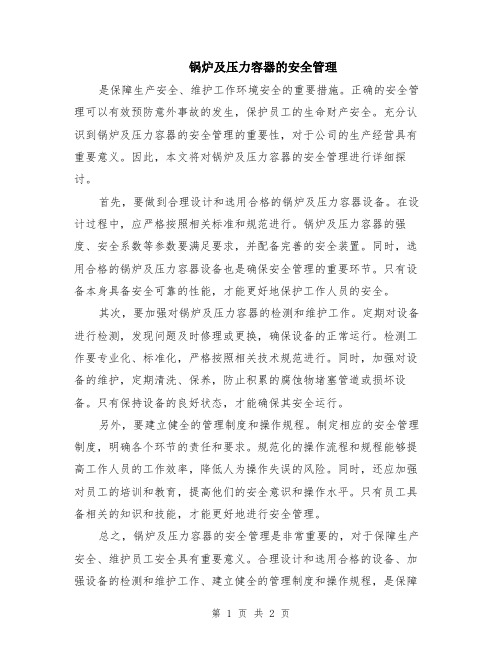 锅炉及压力容器的安全管理

是保障生产安全、维护工作环境安全的重要措施。正确的安全管理可以有效预防意外事故的发生，保护员工的生命财产安全。充分认识到锅炉及压力容器的安全管理的重要性，对于公司的生产经营具有重要意义。因此，本文将对锅炉及压力容器的安全管理进行详细探讨。

首先，要做到合理设计和选用合格的锅炉及压力容器设备。在设计过程中，应严格按照相关标准和规范进行。锅炉及压力容器的强度、安全系数等参数要满足要求，并配备完善的安全装置。同时，选用合格的锅炉及压力容器设备也是确保安全管理的重要环节。只有设备本身具备安全可靠的性能，才能更好地保护工作人员的安全。

其次，要加强对锅炉及压力容器的检测和维护工作。定期对设备进行检测，发现问题及时修理或更换，确保设备的正常运行。检测工作要专业化、标准化，严格按照相关技术规范进行。同时，加强对设备的维护，定期清洗、保养，防止积累的腐蚀物堵塞管道或损坏设备。只有保持设备的良好状态，才能确保其安全运行。

另外，要建立健全的管理制度和操作规程。制定相应的安全管理制度，明确各个环节的责任和要求。规范化的操作流程和规程能够提高工作人员的工作效率，降低人为操作失误的风险。同时，还应加强对员工的培训和教育，提高他们的安全意识和操作水平。只有员工具备相关的知识和技能，才能更好地进行安全管理。

总之，锅炉及压力容器的安全管理是非常重要的，对于保障生产安全、维护员工安全具有重要意义。合理设计和选用合格的设备、加强设备的检测和维护工作、建立健全的管理制度和操作规程，是保障

第 1 页 共 2 页